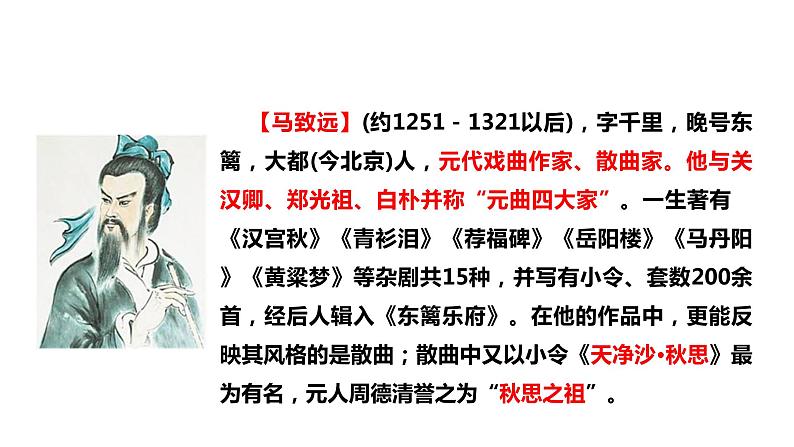 【马致远】(约1251－1321以后)，字千里，晚号东篱，大都(今北京)人，元代戏曲作家、散曲家。他与关汉卿、郑光祖、白朴并称“元曲四大家”。一生著有《汉宫秋》《青衫泪》《荐福碑》《岳阳楼》《马丹阳》《黄粱梦》等杂剧共15种，并写有小令、套数200余首，经后人辑入《东篱乐府》。在他的作品中，更能反映其风格的是散曲；散曲中又以小令《天净沙·秋思》最为有名，元人周德清誉之为“秋思之祖”。